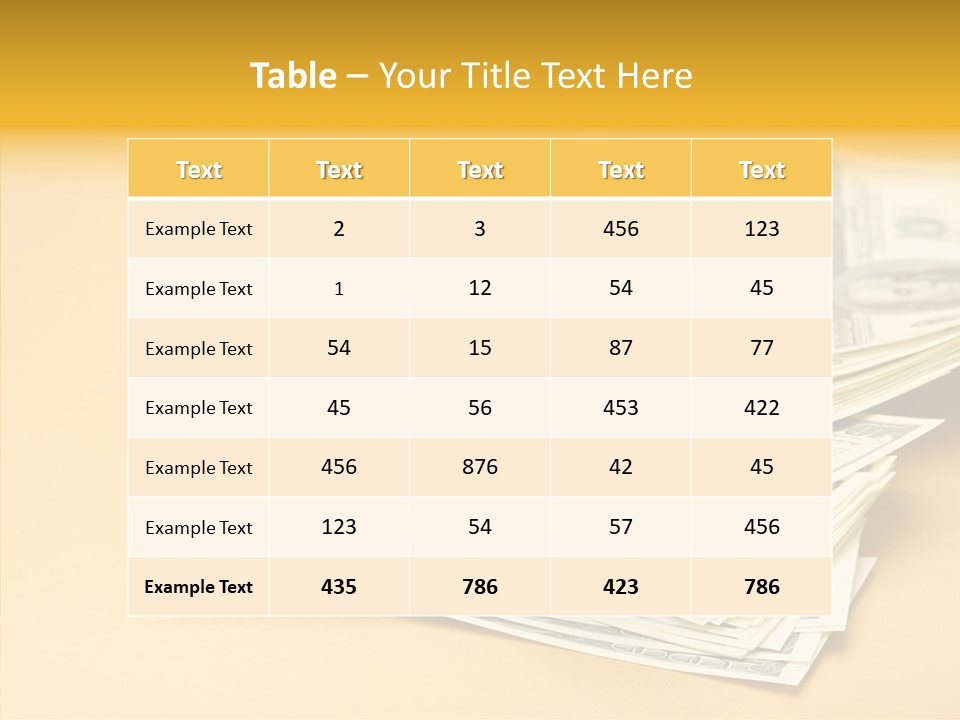 Table – Your Title Text Here

| Text | Text | Text | Text | Text |
|---|---|---|---|---|
| Example Text | 2 | 3 | 456 | 123 |
| Example Text | 1 | 12 | 54 | 45 |
| Example Text | 54 | 15 | 87 | 77 |
| Example Text | 45 | 56 | 453 | 422 |
| Example Text | 456 | 876 | 42 | 45 |
| Example Text | 123 | 54 | 57 | 456 |
| Example Text | 435 | 786 | 423 | 786 |